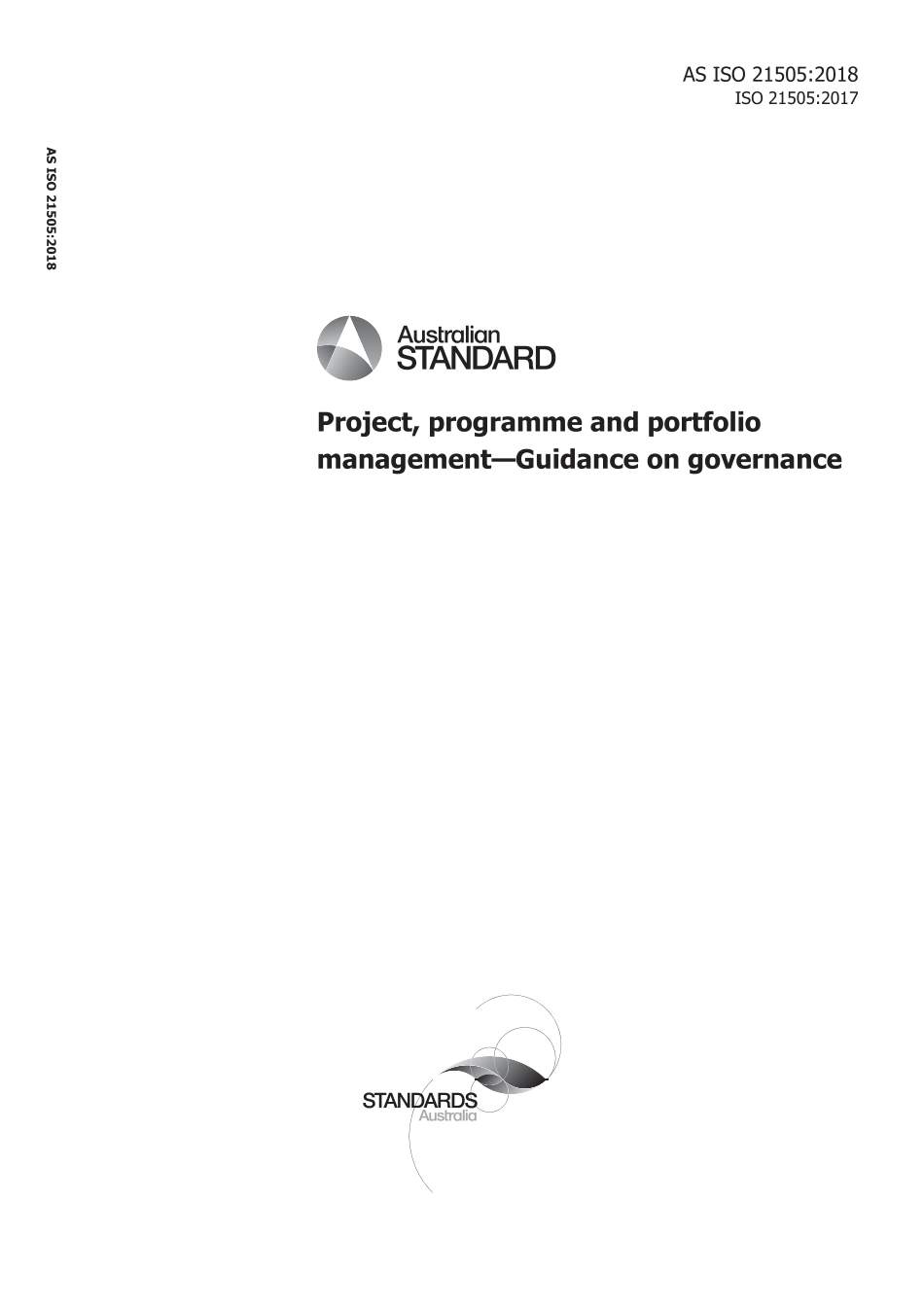 AS ISO 21505:2018
ISO 21505:2017

AS ISO 21505:2018

Australian
STANDARD

Project, programme and portfolio management—Guidance on governance

STANDARDS
Australia